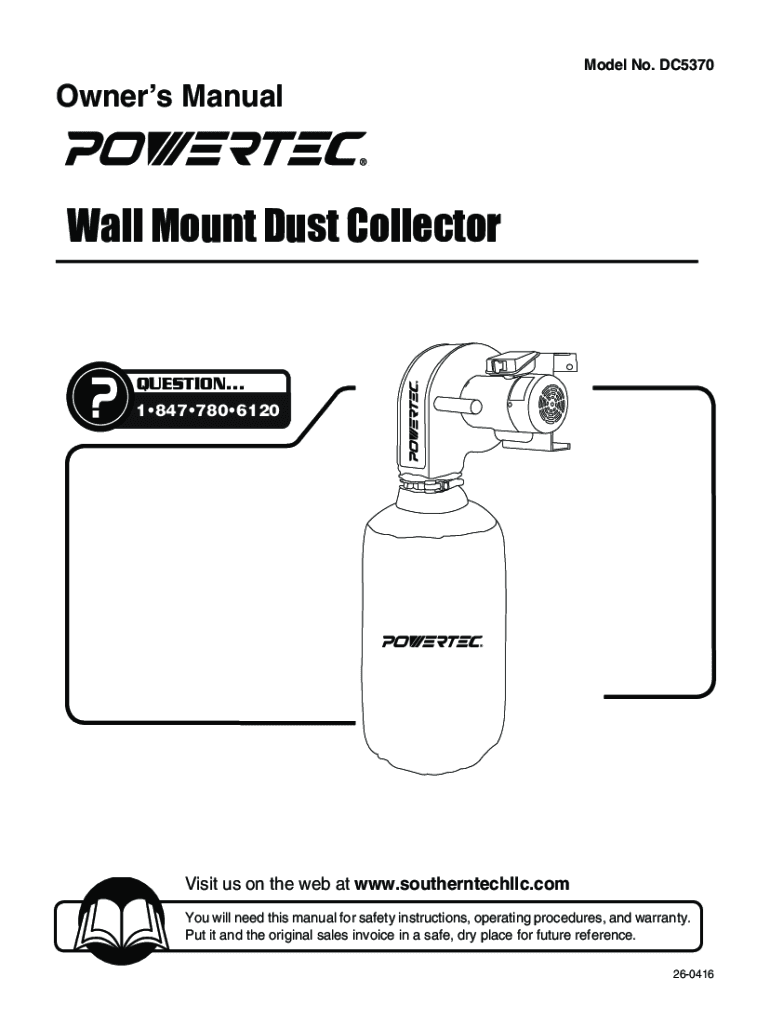 Model No. DC5370

Owner's Manual

POWERTEC®

Wall Mount Dust Collector

?

QUESTION...

1•847•780•6120

POWERTEC

POWERTEC

Visit us on the web at www.southerntechllc.com

You will need this manual for safety instructions, operating procedures, and warranty. Put it and the original sales invoice in a safe, dry place for future reference.

26-0416